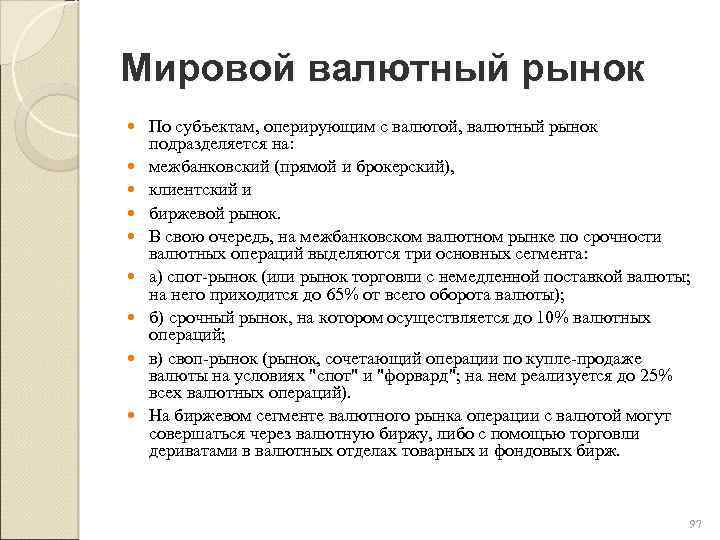 Мировой валютный рынок

- По субъектам, оперирующим с валютой, валютный рынок подразделяется на:
- межбанковский (прямой и брокерский),
- клиентский и
- биржевой рынок.
- В свою очередь, на межбанковском валютном рынке по срочности валютных операций выделяются три основных сегмента:
- а) спот-рынок (или рынок торговли с немедленной поставкой валюты; на него приходится до 65% от всего оборота валюты);
- б) срочный рынок, на котором осуществляется до 10% валютных операций;
- в) своп-рынок (рынок, сочетающий операции по купле-продаже валюты на условиях "спот" и "форвард"; на нем реализуется до 25% всех валютных операций).
- На биржевом сегменте валютного рынка операции с валютой могут совершаться через валютную биржу, либо с помощью торговли дериватами в валютных отделах товарных и фондовых бирж.

97